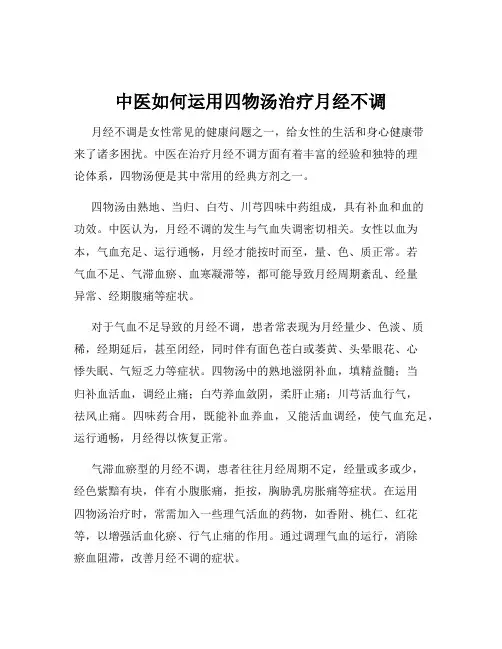 中医如何运用四物汤治疗月经不调

月经不调是女性常见的健康问题之一，给女性的生活和身心健康带来了诸多困扰。中医在治疗月经不调方面有着丰富的经验和独特的理论体系，四物汤便是其中常用的经典方剂之一。

四物汤由熟地、当归、白芍、川芎四味中药组成，具有补血和血的功效。中医认为，月经不调的发生与气血失调密切相关。女性以血为本，气血充足、运行通畅，月经才能按时而至，量、色、质正常。若气血不足、气滞血瘀、血寒凝滞等，都可能导致月经周期紊乱、经量异常、经期腹痛等症状。

对于气血不足导致的月经不调，患者常表现为月经量少、色淡、质稀，经期延后，甚至闭经，同时伴有面色苍白或萎黄、头晕眼花、心悸失眠、气短乏力等症状。四物汤中的熟地滋阴补血，填精益髓；当归补血活血，调经止痛；白芍养血敛阴，柔肝止痛；川芎活血行气，祛风止痛。四味药合用，既能补血养血，又能活血调经，使气血充足，运行通畅，月经得以恢复正常。

气滞血瘀型的月经不调，患者往往月经周期不定，经量或多或少，经色紫黯有块，伴有小腹胀痛，拒按，胸胁乳房胀痛等症状。在运用四物汤治疗时，常需加入一些理气活血的药物，如香附、桃仁、红花等，以增强活血化瘀、行气止痛的作用。通过调理气血的运行，消除瘀血阻滞，改善月经不调的症状。